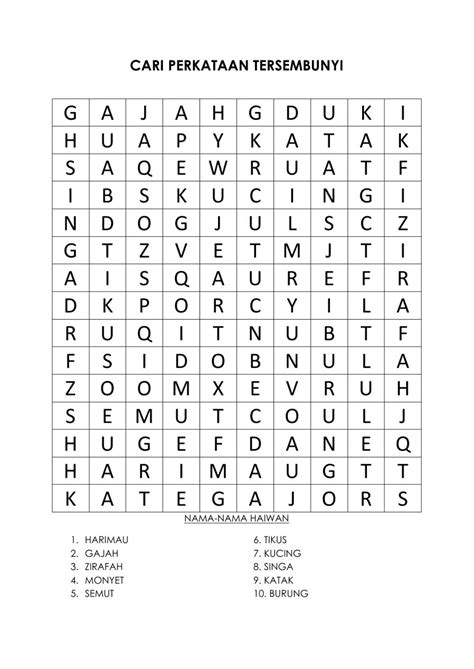 CARI PERKATAAN TERSEMBUNYI

| G | A | J | A | H | G | D | U | K | I |
|---|---|---|---|---|---|---|---|---|---|
| H | U | A | P | Y | K | A | T | A | K |
| S | A | Q | E | W | R | U | A | T | F |
| I | B | S | K | U | C | I | N | G | I |
| N | D | O | G | J | U | L | S | C | Z |
| G | T | Z | V | E | T | M | J | T | I |
| A | I | S | Q | A | U | R | E | F | R |
| D | K | P | O | R | C | Y | I | L | A |
| R | U | Q | I | T | N | U | B | T | F |
| F | S | I | D | O | B | N | U | L | A |
| Z | O | O | M | X | E | V | R | U | H |
| S | E | M | U | T | C | O | U | L | J |
| H | U | G | E | F | D | A | N | E | Q |
| H | A | R | I | M | A | U | G | T | T |
| K | A | T | E | G | A | J | O | R | S |

NAMA-NAMA HAIWAN

1. HARIMAU
2. GAJAH
3. ZIRAFAH
4. MONYET
5. SEMUT

6. TIKUS
7. KUCING
8. SINGA
9. KATAK
10. BURUNG